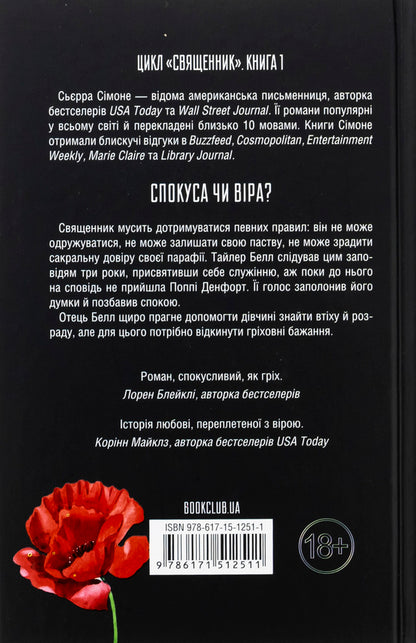 ЦИКЛ «СВЯЩЕННИК». КНИГА 1

Сьєрра Сімоне — відома американська письменниця, авторка бестселерів USA Today та Wall Street Journal. Її романи популярні у всьому світі й перекладені близько 10 мовами. Книги Сімоне отримали блискучі відгуки в Buzzfeed, Cosmopolitan, Entertainment Weekly, Marie Claire та Library Journal.

СПОКУСА ЧИ ВІРА?

Священник мусить дотримуватися певних правил: він не може одружуватися, не може залишати свою паству, не може зрадити сакральну довіру своєї парафії. Тайлер Белл слідував цим заповідям три роки, присвятивши себе служінню, аж поки до нього на сповідь не прийшла Поппі Денфорт. Її голос заполонив його думки й позбавив спокою.

Отець Белл щиро прагне допомогти дівчині знайти втіху й розраду, але для цього потрібно відкинути гріховні бажання.

Роман, спокусливий, як гріх.
Лорен Блейклі, авторка бестселерів

Історія любові, переплетеної з вірою.
Корінн Майклз, авторка бестселерів USA Today

BOOKCLUB.UA

ISBN 978-617-15-1251-1

9 786171 512511

18+